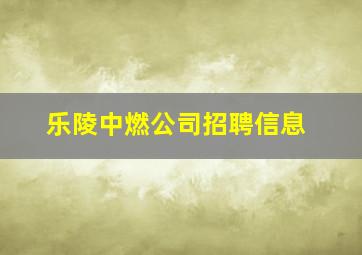 乐陵中燃公司招聘信息